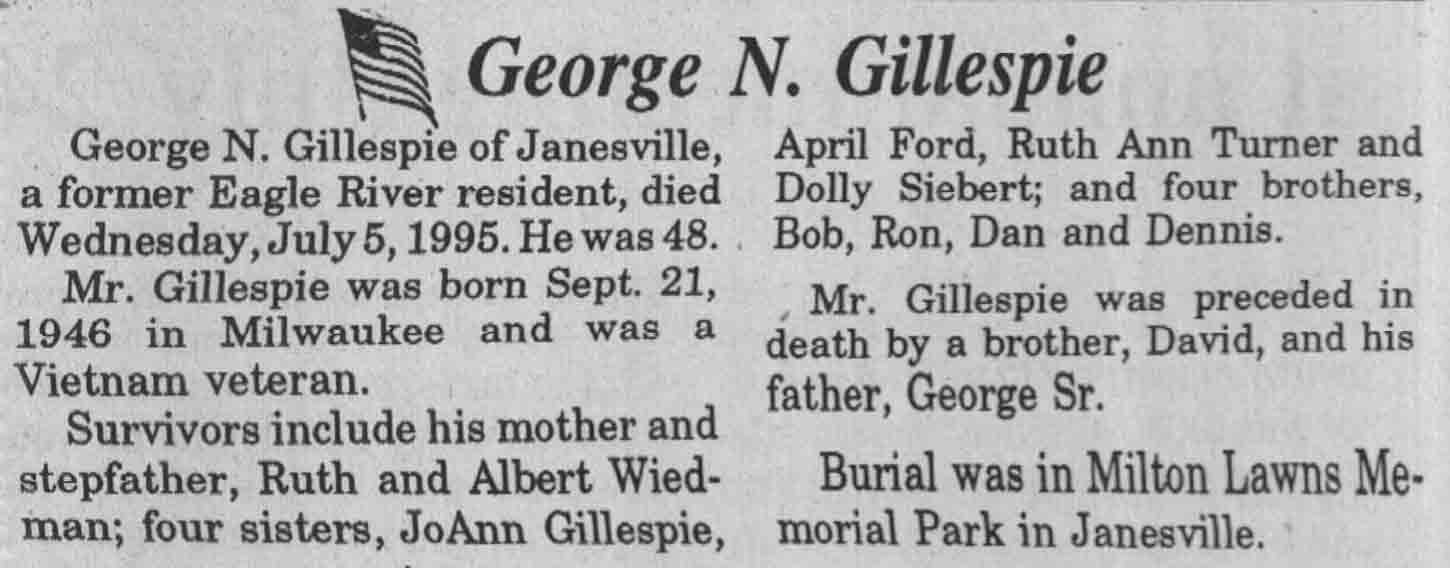 George N. Gillespie

George N. Gillespie of Janesville, a former Eagle River resident, died Wednesday, July 5, 1995. He was 48.

Mr. Gillespie was born Sept. 21, 1946 in Milwaukee and was a Vietnam veteran.

Survivors include his mother and stepfather, Ruth and Albert Wiedman; four sisters, JoAnn Gillespie, April Ford, Ruth Ann Turner and Dolly Siebert; and four brothers, Bob, Ron, Dan and Dennis.

Mr. Gillespie was preceded in death by a brother, David, and his father, George Sr.

Burial was in Milton Lawns Memorial Park in Janesville.